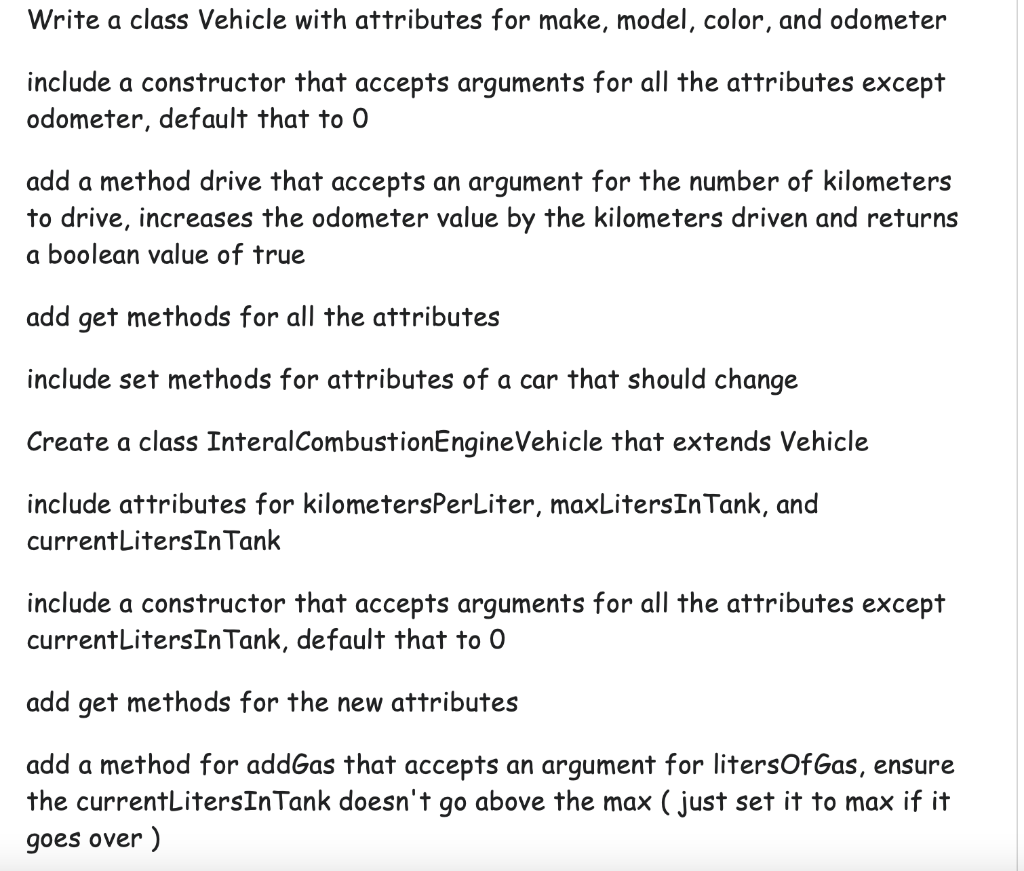 Write a class Vehicle with attributes for make, model, color, and odometer

include a constructor that accepts arguments for all the attributes except odometer, default that to 0

add a method drive that accepts an argument for the number of kilometers to drive, increases the odometer value by the kilometers driven and returns a boolean value of true

add get methods for all the attributes

include set methods for attributes of a car that should change

Create a class InteralCombustionEngineVehicle that extends Vehicle

include attributes for kilometersPerLiter, maxLitersInTank, and currentLitersInTank

include a constructor that accepts arguments for all the attributes except currentLitersInTank, default that to 0

add get methods for the new attributes

add a method for addGas that accepts an argument for litersOfGas, ensure the currentLitersInTank doesn't go above the max ( just set it to max if it goes over )